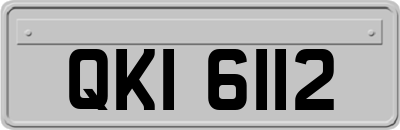 QKI 6112